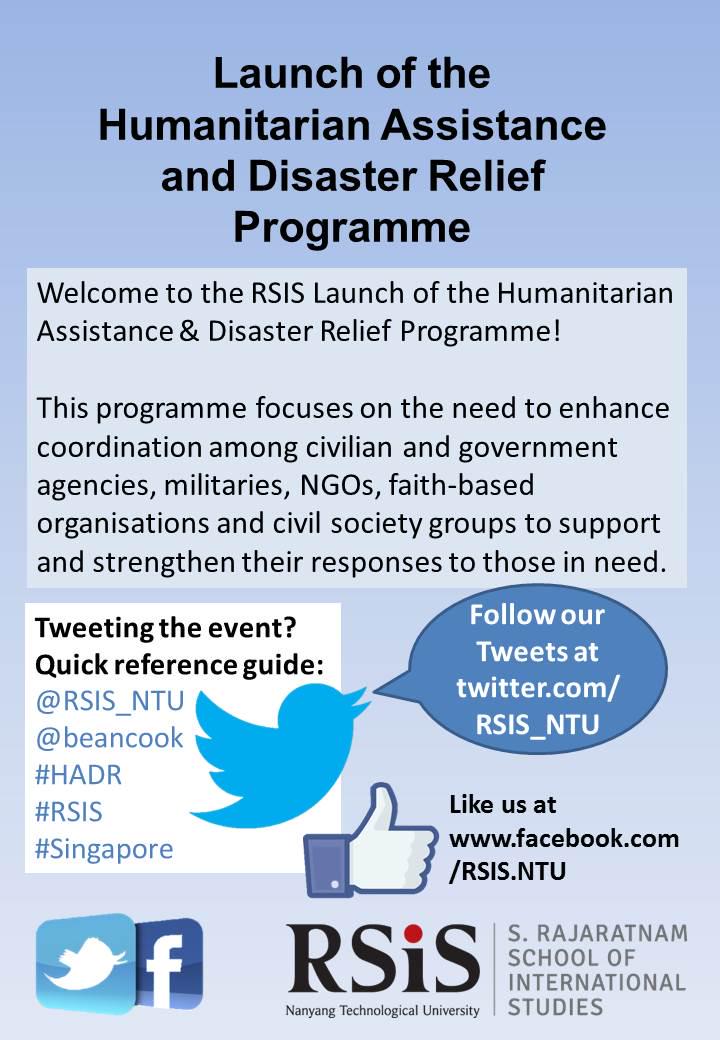 Launch of the Humanitarian Assistance and Disaster Relief Programme

Welcome to the RSIS Launch of the Humanitarian Assistance & Disaster Relief Programme!

This programme focuses on the need to enhance coordination among civilian and government agencies, militaries, NGOs, faith-based organisations and civil society groups to support and strengthen their responses to those in need.

Tweeting the event?
Quick reference guide:
@RSIS_NTU
@beancook
#HADR
#RSIS
#Singapore

Follow our Tweets at twitter.com/RSIS_NTU

Like us at www.facebook.com/RSIS.NTU

f

RSiS
Nanyang Technological University
S. RAJARATNAM SCHOOL OF INTERNATIONAL STUDIES